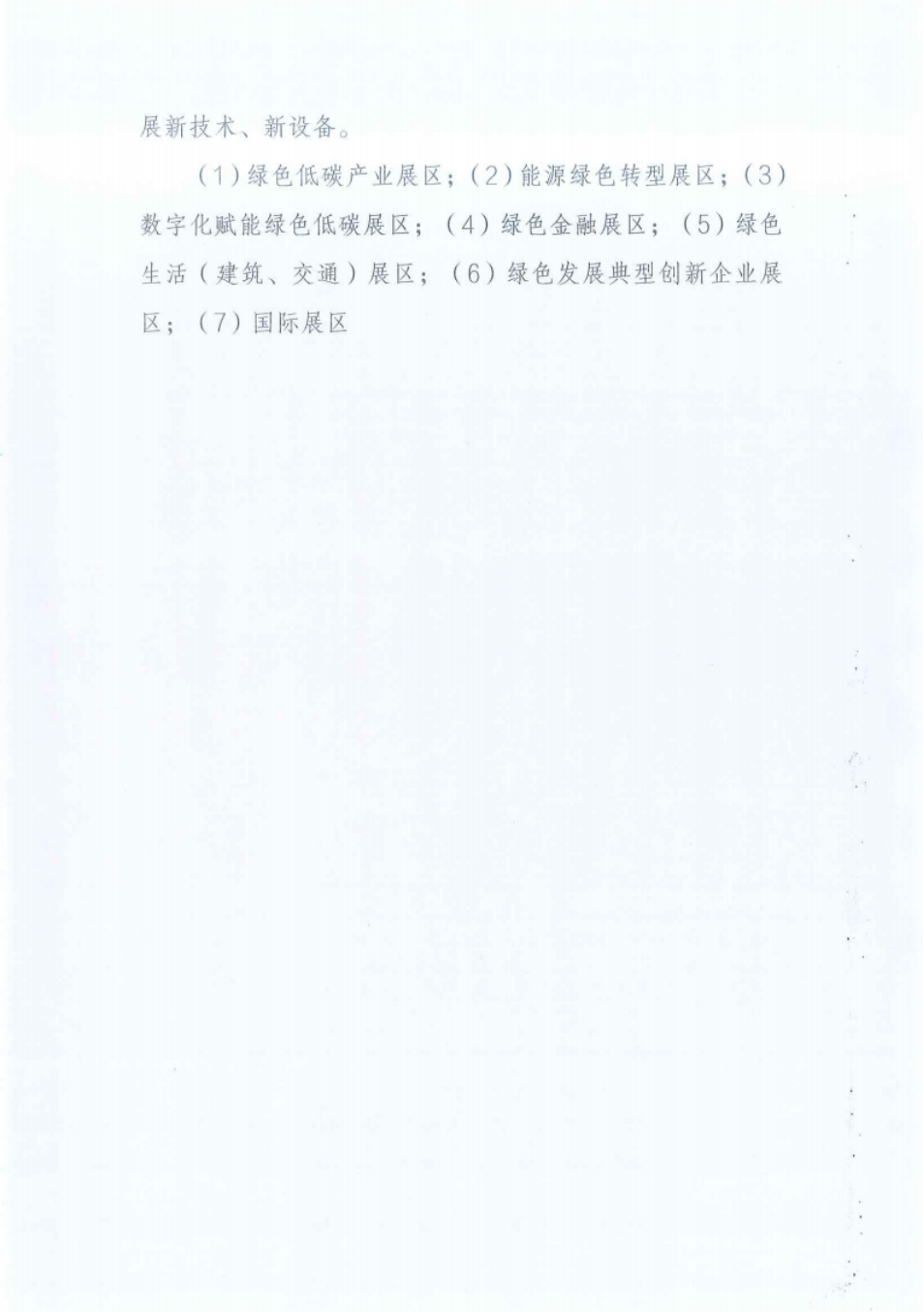 展新技术、新设备。

（1）绿色低碳产业展区；（2）能源绿色转型展区；（3）数字化赋能绿色低碳展区；（4）绿色金融展区；（5）绿色生活（建筑、交通）展区；（6）绿色发展典型创新企业展区；（7）国际展区